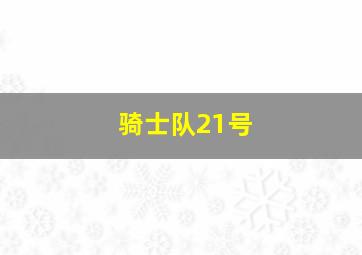 骑士队21号